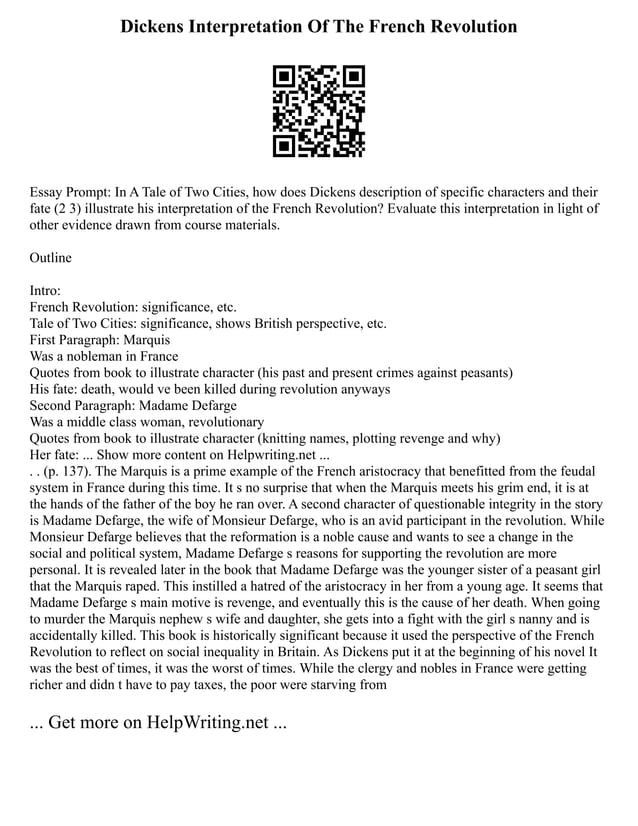 Dickens Interpretation Of The French Revolution

Essay Prompt: In A Tale of Two Cities, how does Dickens description of specific characters and their fate (2 3) illustrate his interpretation of the French Revolution? Evaluate this interpretation in light of other evidence drawn from course materials.

Outline

Intro:
French Revolution: significance, etc.
Tale of Two Cities: significance, shows British perspective, etc.
First Paragraph: Marquis
Was a nobleman in France
Quotes from book to illustrate character (his past and present crimes against peasants)
His fate: death, would ve been killed during revolution anyways
Second Paragraph: Madame Defarge
Was a middle class woman, revolutionary
Quotes from book to illustrate character (knitting names, plotting revenge and why)
Her fate: ... Show more content on Helpwriting.net ...
. . (p. 137). The Marquis is a prime example of the French aristocracy that benefitted from the feudal system in France during this time. It s no surprise that when the Marquis meets his grim end, it is at the hands of the father of the boy he ran over. A second character of questionable integrity in the story is Madame Defarge, the wife of Monsieur Defarge, who is an avid participant in the revolution. While Monsieur Defarge believes that the reformation is a noble cause and wants to see a change in the social and political system, Madame Defarge s reasons for supporting the revolution are more personal. It is revealed later in the book that Madame Defarge was the younger sister of a peasant girl that the Marquis raped. This instilled a hatred of the aristocracy in her from a young age. It seems that Madame Defarge s main motive is revenge, and eventually this is the cause of her death. When going to murder the Marquis nephew s wife and daughter, she gets into a fight with the girl s nanny and is accidentally killed. This book is historically significant because it used the perspective of the French Revolution to reflect on social inequality in Britain. As Dickens put it at the beginning of his novel It was the best of times, it was the worst of times. While the clergy and nobles in France were getting richer and didn t have to pay taxes, the poor were starving from

... Get more on HelpWriting.net ...